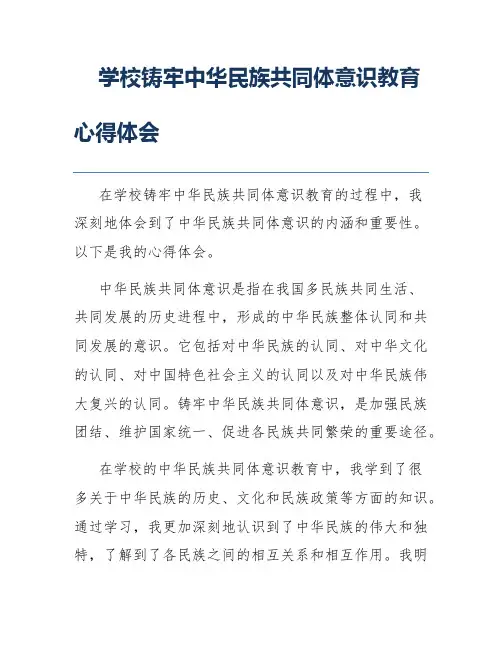 学校铸牢中华民族共同体意识教育心得体会

在学校铸牢中华民族共同体意识教育的过程中，我深刻地体会到了中华民族共同体意识的内涵和重要性。以下是我的心得体会。

中华民族共同体意识是指在我国多民族共同生活、共同发展的历史进程中，形成的中华民族整体认同和共同发展的意识。它包括对中华民族的认同、对中华文化的认同、对中国特色社会主义的认同以及对中华民族伟大复兴的认同。铸牢中华民族共同体意识，是加强民族团结、维护国家统一、促进各民族共同繁荣的重要途径。

在学校的中华民族共同体意识教育中，我学到了很多关于中华民族的历史、文化和民族政策等方面的知识。通过学习，我更加深刻地认识到了中华民族的伟大和独特，了解到了各民族之间的相互关系和相互作用。我明